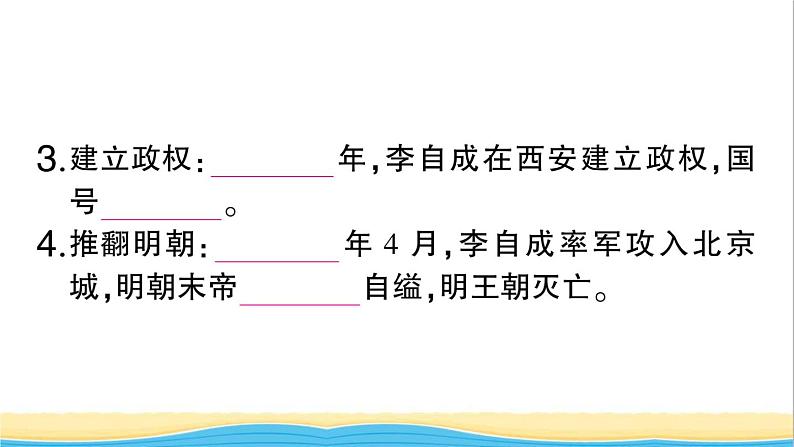 3.建立政权：________年，李自成在西安建立政权，国号________。

4.推翻明朝：________年 4 月，李自成率军攻入北京城，明朝末帝________自缢，明王朝灭亡。